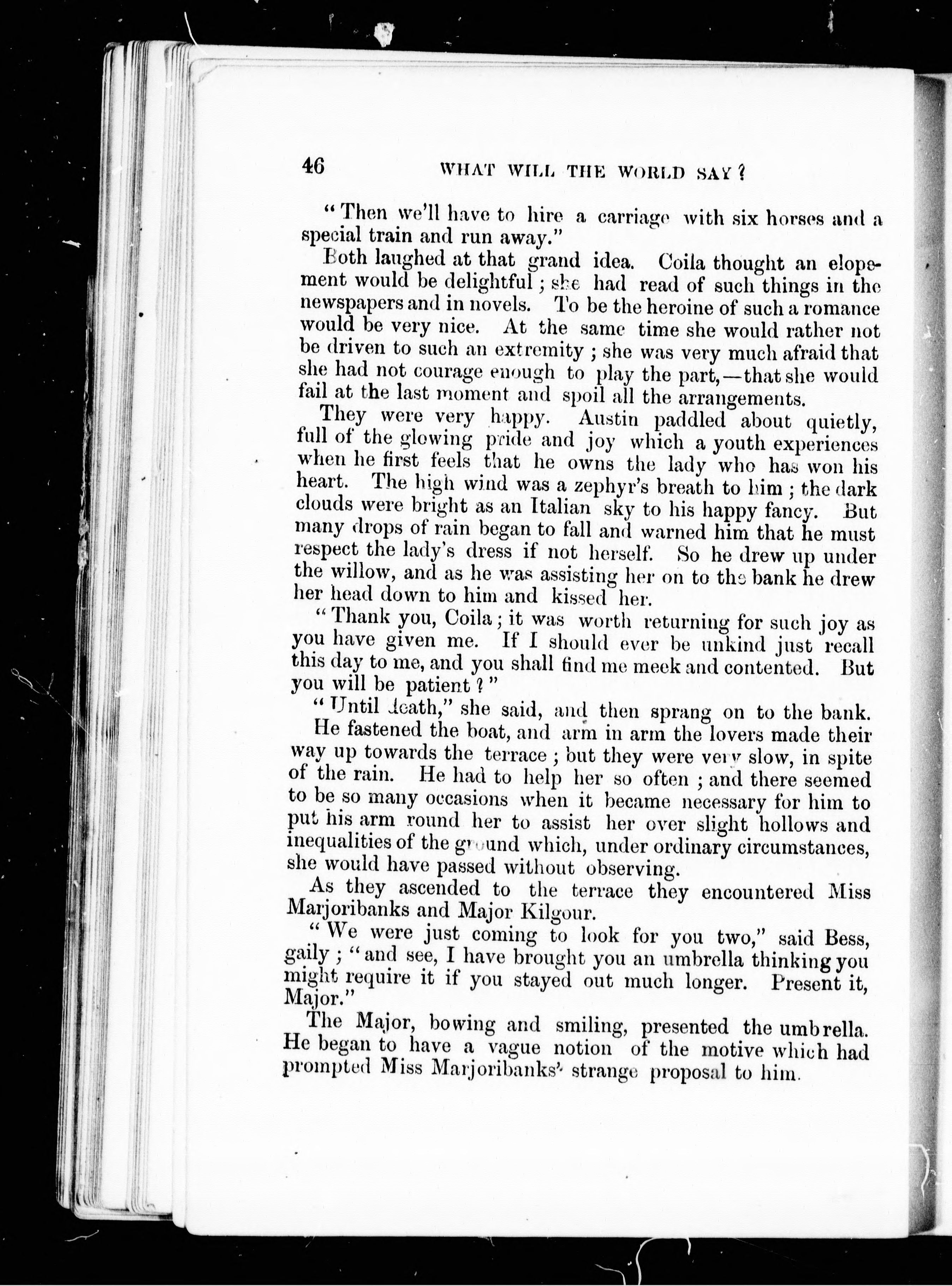 46 WHAT WILL THE WORLD SAY?

"Then we'll have to hire a carriage with six horses and a special train and run away."

Both laughed at that grand idea. Coila thought an elopement would be delightful; she had read of such things in the newspapers and in novels. To be the heroine of such a romance would be very nice. At the same time she would rather not be driven to such an extremity; she was very much afraid that she had not courage enough to play the part,—that she would fail at the last moment and spoil all the arrangements.

They were very happy. Austin paddled about quietly, full of the glowing pride and joy which a youth experiences when he first feels that he owns the lady who has won his heart. The high wind was a zephyr's breath to him; the dark clouds were bright as an Italian sky to his happy fancy. But many drops of rain began to fall and warned him that he must respect the lady's dress if not herself. So he drew up under the willow, and as he was assisting her on to the bank he drew her head down to him and kissed her.

"Thank you, Coila; it was worth returning for such joy as you have given me. If I should ever be unkind just recall this day to me, and you shall find me meek and contented. But you will be patient?"

"Until death," she said, and then sprang on to the bank.

He fastened the boat, and arm in arm the lovers made their way up towards the terrace; but they were very slow, in spite of the rain. He had to help her so often; and there seemed to be so many occasions when it became necessary for him to put his arm round her to assist her over slight hollows and inequalities of the ground which, under ordinary circumstances, she would have passed without observing.

As they ascended to the terrace they encountered Miss Marjoribanks and Major Kilgour.

"We were just coming to look for you two," said Bess, gaily; "and see, I have brought you an umbrella thinking you might require it if you stayed out much longer. Present it, Major."

The Major, bowing and smiling, presented the umbrella. He began to have a vague notion of the motive which had prompted Miss Marjoribanks' strange proposal to him.